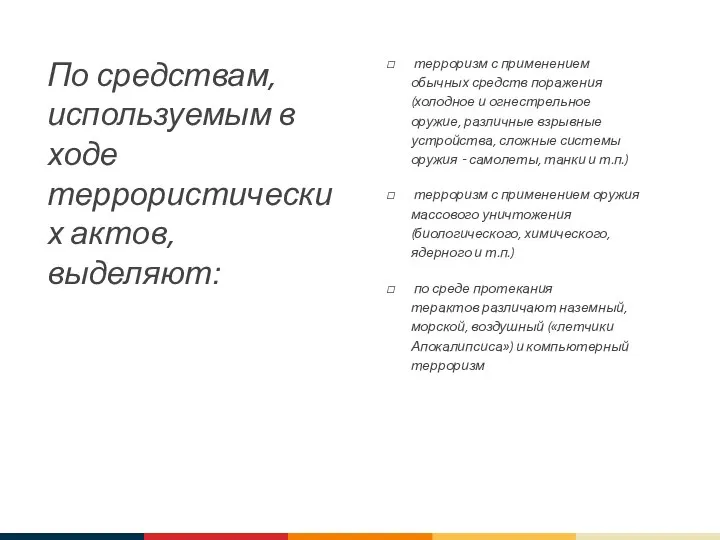 По средствам, используемым в ходе террористических актов, выделяют:

□ терроризм с применением обычных средств поражения (холодное и огнестрельное оружие, различные взрывные устройства, сложные системы оружия - самолеты, танки и т.п.)

□ терроризм с применением оружия массового уничтожения (биологического, химического, ядерного и т.п.)

□ по среде протекания терактов различают наземный, морской, воздушный («летчики Апокалипсиса») и компьютерный терроризм